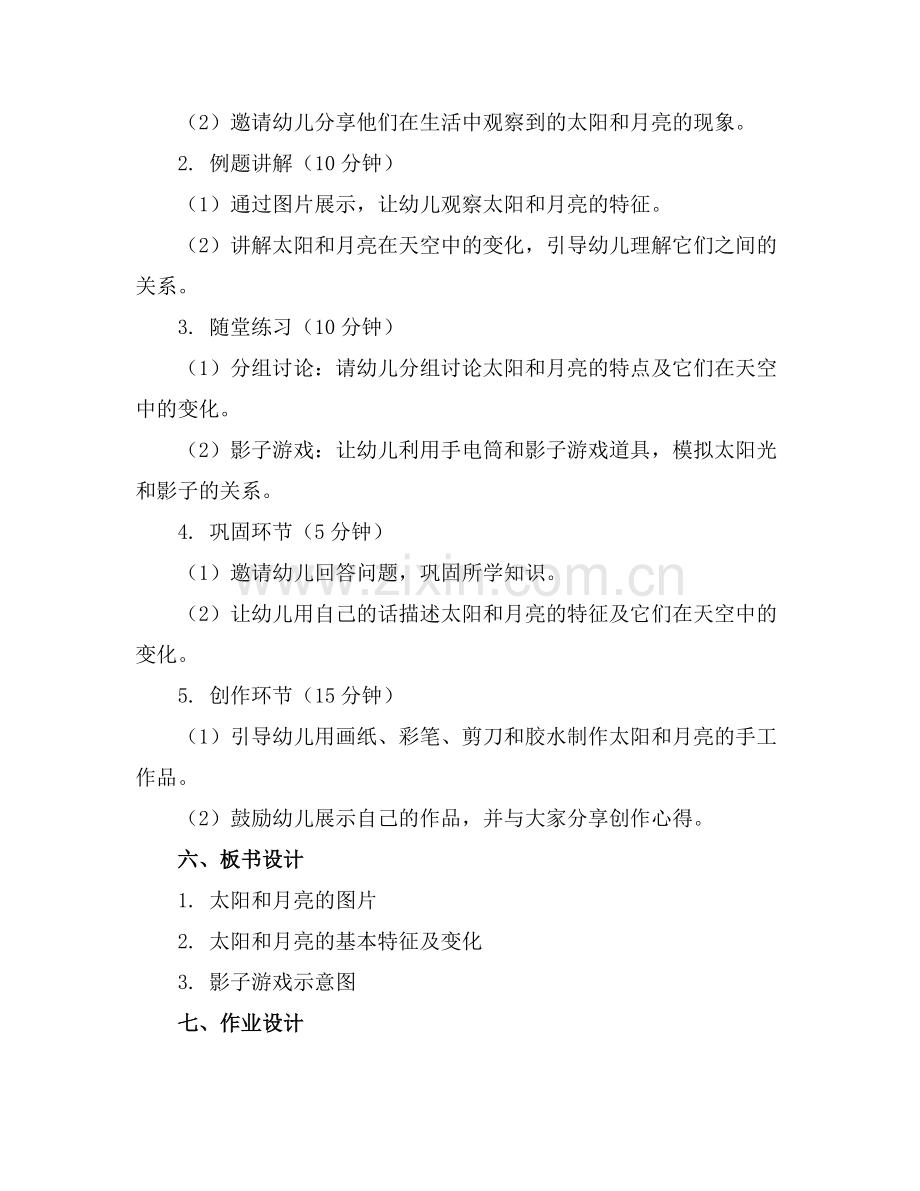 （2）邀请幼儿分享他们在生活中观察到的太阳和月亮的现象。

2. 例题讲解（10 分钟）

（1）通过图片展示，让幼儿观察太阳和月亮的特征。

（2）讲解太阳和月亮在天空中的变化，引导幼儿理解它们之间的关系。

3. 随堂练习（10 分钟）

（1）分组讨论：请幼儿分组讨论太阳和月亮的特点及它们在天空中的变化。

（2）影子游戏：让幼儿利用手电筒和影子游戏道具，模拟太阳光和影子的关系。

4. 巩固环节（5 分钟）

（1）邀请幼儿回答问题，巩固所学知识。

（2）让幼儿用自己的话描述太阳和月亮的特征及它们在天空中的变化。

5. 创作环节（15 分钟）

（1）引导幼儿用画纸、彩笔、剪刀和胶水制作太阳和月亮的手工作品。

（2）鼓励幼儿展示自己的作品，并与大家分享创作心得。

六、板书设计

1. 太阳和月亮的图片

2. 太阳和月亮的基本特征及变化

3. 影子游戏示意图

七、作业设计

www.zixin.com.cn